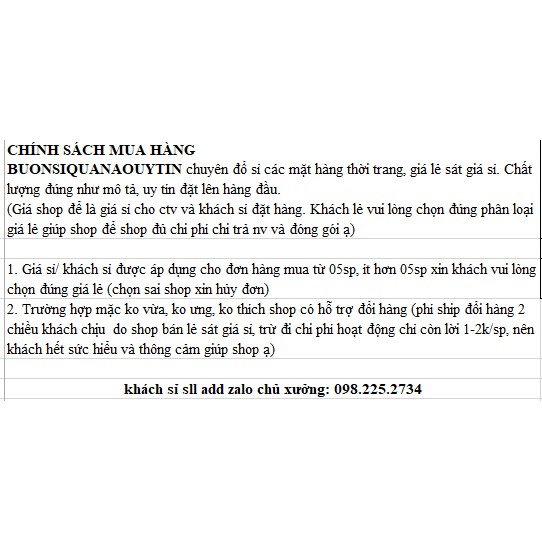 CHÍNH SÁCH MUA HÀNG
BUONSIQUANAOUYTIN chuyên đổ sỉ các mặt hàng thời trang, giá lẻ sát giá sỉ. Chất lượng đúng như mô tả, uy tín đặt lên hàng đầu.
(Giá shop để là giá sỉ cho ctv và khách sỉ đặt hàng. Khách lẻ vui lòng chọn đúng phân loại giá lẻ giúp shop để shop đủ chi phí chi trả nv và đóng gói ạ)

1. Giá sỉ/ khách sỉ được áp dụng cho đơn hàng mua từ 05sp, ít hơn 05sp xin khách vui lòng chọn đúng giá lẻ (chọn sai shop xin hủy đơn)
2. Trường hợp mặc ko vừa, ko ưng, ko thích shop có hỗ trợ đổi hàng (phí ship đổi hàng 2 chiều khách chịu do shop bán lẻ sát giá sỉ, trừ đi chi phí hoạt động chỉ còn lời 1-2k/sp, nên khách hết sức hiểu và thông cảm giúp shop ạ)

khách sỉ sll add zalo chủ xưởng: 098.225.2734